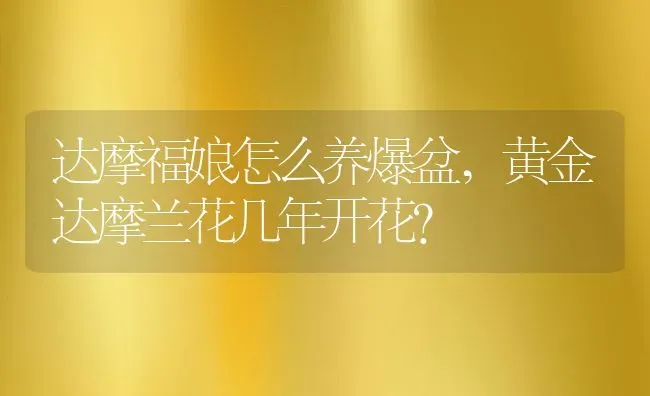 达摩福娘怎么养爆盆，黄金达摩兰花几年开花？